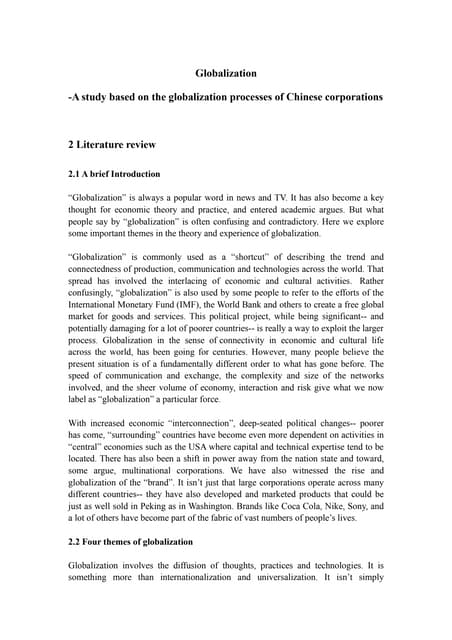 Globalization

-A study based on the globalization processes of Chinese corporations

2 Literature review

2.1 A brief Introduction

"Globalization" is always a popular word in news and TV. It has also become a key thought for economic theory and practice, and entered academic argues. But what people say by "globalization" is often confusing and contradictory. Here we explore some important themes in the theory and experience of globalization.

"Globalization" is commonly used as a "shortcut" of describing the trend and connectedness of production, communication and technologies across the world. That spread has involved the interlacing of economic and cultural activities. Rather confusingly, "globalization" is also used by some people to refer to the efforts of the International Monetary Fund (IMF), the World Bank and others to create a free global market for goods and services. This political project, while being significant-- and potentially damaging for a lot of poorer countries-- is really a way to exploit the larger process. Globalization in the sense of connectivity in economic and cultural life across the world, has been going for centuries. However, many people believe the present situation is of a fundamentally different order to what has gone before. The speed of communication and exchange, the complexity and size of the networks involved, and the sheer volume of economy, interaction and risk give what we now label as "globalization" a particular force.

With increased economic "interconnection", deep-seated political changes-- poorer has come, "surrounding" countries have become even more dependent on activities in "central" economies such as the USA where capital and technical expertise tend to be located. There has also been a shift in power away from the nation state and toward, some argue, multinational corporations. We have also witnessed the rise and globalization of the "brand". It isn't just that large corporations operate across many different countries-- they have also developed and marketed products that could be just as well sold in Peking as in Washington. Brands like Coca Cola, Nike, Sony, and a lot of others have become part of the fabric of vast numbers of people's lives.

2.2 Four themes of globalization

Globalization involves the diffusion of thoughts, practices and technologies. It is something more than internationalization and universalization. It isn't simply